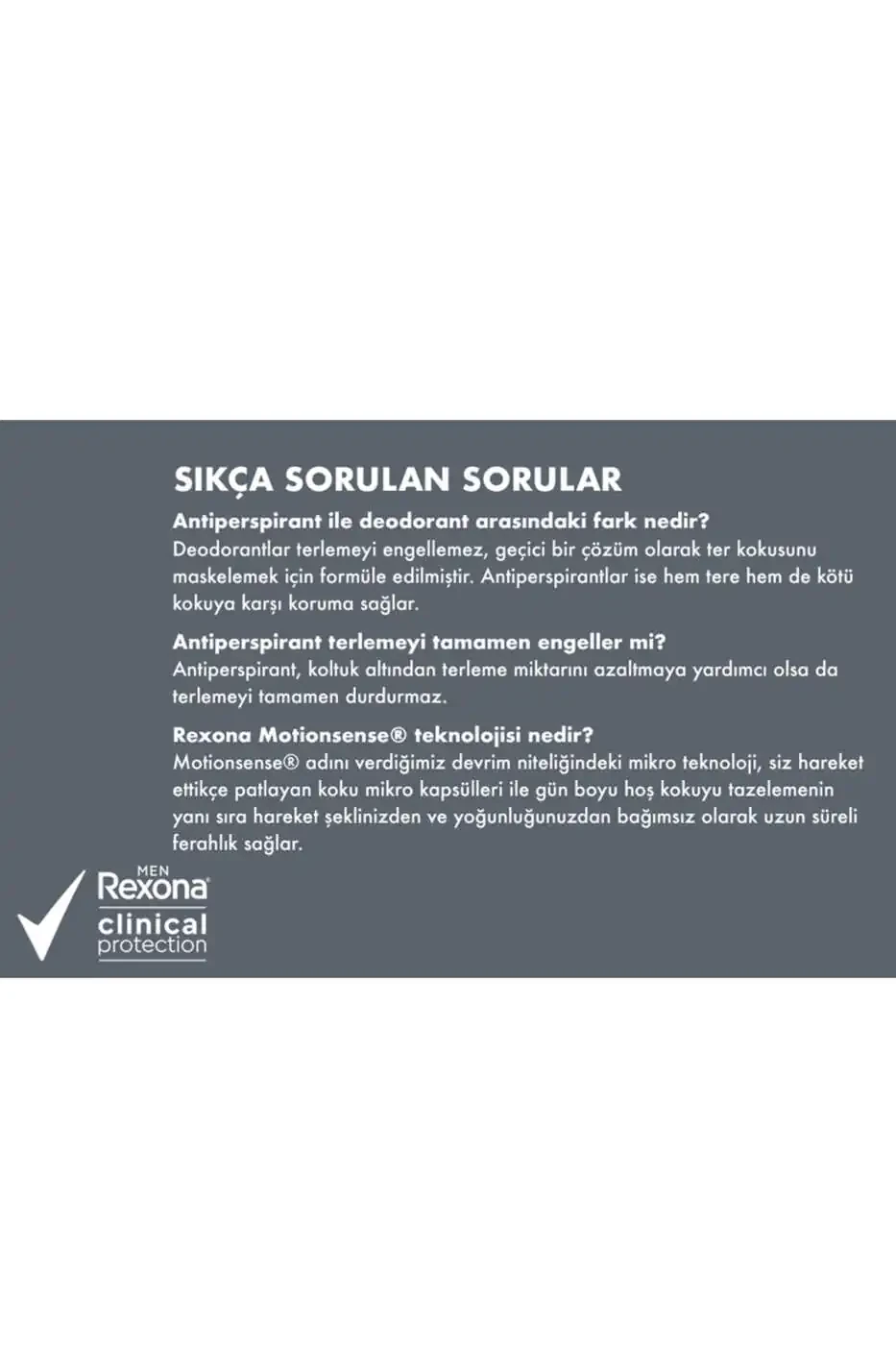 SIKÇA SORULAN SORULAR

Antiperspirant ile deodorant arasındaki fark nedir?
Deodorantlar terlemeyi engellemez, geçici bir çözüm olarak ter kokusunu maskelemek için formüle edilmiştir. Antiperspirantlar ise hem tere hem de kötü kokuya karşı koruma sağlar.

Antiperspirant terlemeyi tamamen engeller mi?
Antiperspirant, koltuk altından terleme miktarını azaltmaya yardımcı olsa da terlemeyi tamamen durdurmaz.

Rexona Motionsense® teknolojisi nedir?
Motionsense® adını verdiğimiz devrim niteliğindeki mikro teknoloji, siz hareket ettikçe patlayan koku mikro kapsülleri ile gün boyu hoş kokuyu tazelemenin yanı sıra hareket şeklinizden ve yoğunluğunuzdan bağımsız olarak uzun süreli ferahlık sağlar.

MEN
Rexona
clinical
protection